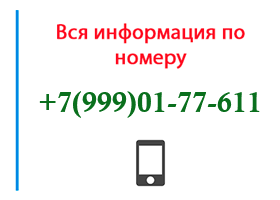 Вся информация по номеру

+7(999)01-77-611